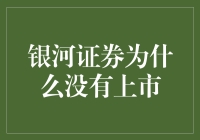 银河证券为什么没有上市